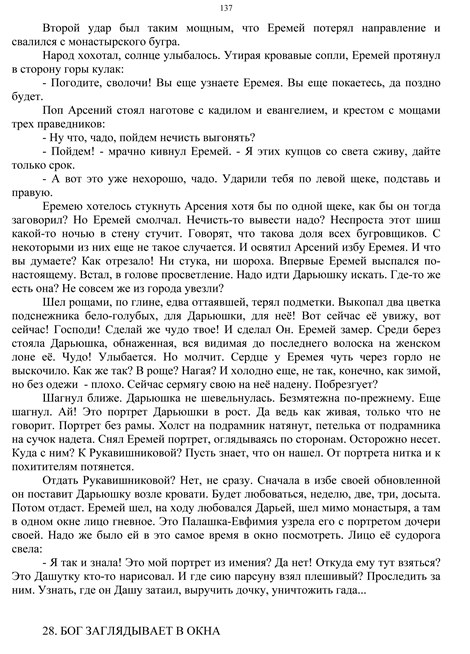 137

Второй удар был таким мощным, что Еремей потерял направление и свалился с монастырского бугра.

Народ хохотал, солнце улыбалось. Утирая кровавые сопли, Еремей протянул в сторону горы кулак:

- Погодите, сволочи! Вы еще узнаете Еремея. Вы еще покаетесь, да поздно будет.

Поп Арсений стоял наготове с кадилом и евангелием, и крестом с мощами трех праведников:

- Ну что, чадо, пойдем нечисть выгонять?

- Пойдем! - мрачно кивнул Еремей. - Я этих купцов со света сживу, дайте только срок.

- А вот это уже нехорошо, чадо. Ударили тебя по левой щеке, подставь и правую.

Еремею хотелось стукнуть Арсения хотя бы по одной щеке, как бы он тогда заговорил? Но Еремей смолчал. Нечисть-то вывести надо? Неспроста этот шиш какой-то ночью в стену стучит. Говорят, что такова доля всех бугровщиков. С некоторыми из них еще не такое случается. И освятил Арсений избу Еремея. И что вы думаете? Как отрезало! Ни стука, ни шороха. Впервые Еремей выспался по-настоящему. Встал, в голове просветление. Надо идти Дарьюшку искать. Где-то же есть она? Не совсем же из города увезли?

Шел рощами, по глине, едва оттаявшей, терял подметки. Выкопал два цветка подснежника бело-голубых, для Дарьюшки, для неё! Вот сейчас её увижу, вот сейчас! Господи! Сделай же чудо твое! И сделал Он. Еремей замер. Среди берез стояла Дарьюшка, обнаженная, вся видимая до последнего волоска на женском лоне её. Чудо! Улыбается. Но молчит. Сердце у Еремея чуть через горло не выскочило. Как же так? В роще? Нагая? И холодно еще, не так, конечно, как зимой, но без одежи - плохо. Сейчас сермягу свою на неё надену. Побрезгует?

Шагнул ближе. Дарьюшка не шевельнулась. Безмятежна по-прежнему. Еще шагнул. Ай! Это портрет Дарьюшки в рост. Да ведь как живая, только что не говорит. Портрет без рамы. Холст на подрамник натянут, петелька от подрамника на сучок надета. Снял Еремей портрет, оглядываясь по сторонам. Осторожно несет. Куда с ним? К Рукавишниковой? Пусть знает, что он нашел. От портрета нитка и к похитителям потянется.

Отдать Рукавишниковой? Нет, не сразу. Сначала в избе своей обновленной он поставит Дарьюшку возле кровати. Будет любоваться, неделю, две, три, досыта. Потом отдаст. Еремей шел, на ходу любовался Дарьей, шел мимо монастыря, а там в одном окне лицо гневное. Это Палашка-Евфимия узрела его с портретом дочери своей. Надо же было ей в это самое время в окно посмотреть. Лицо её судорога свела:

- Я так и знала! Это мой портрет из имения? Да нет! Откуда ему тут взяться? Это Дашутку кто-то нарисовал. И где сию парсуну взял плешивый? Проследить за ним. Узнать, где он Дашу затаил, выручить дочку, уничтожить гада...

28. БОГ ЗАГЛЯДЫВАЕТ В ОКНА